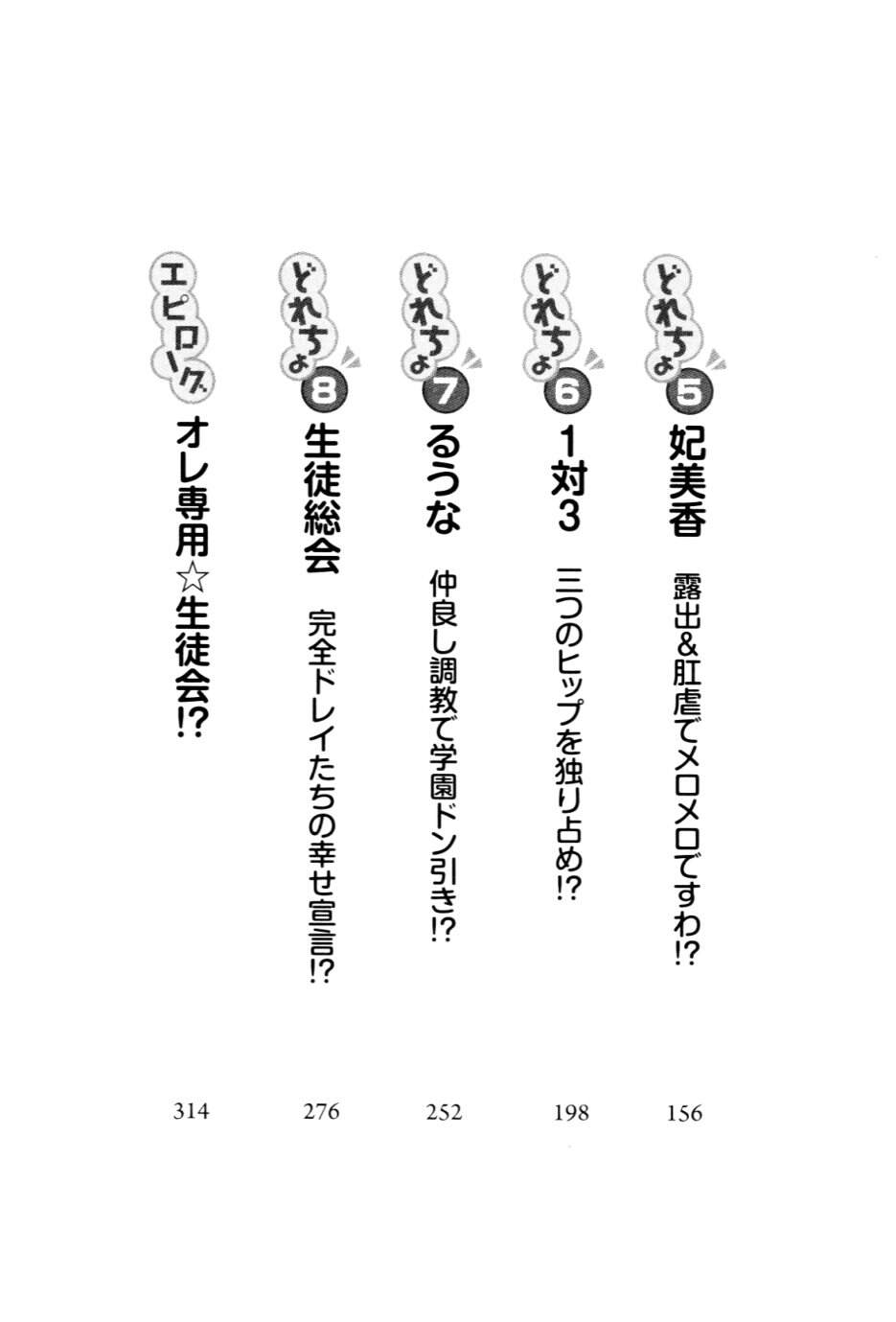 どれちょ5 妃美香 露出&肛虐でメロメロですわ!? 156

どれちょ6 1対3 三つのヒップを独り占め!? 198

どれちょ7 るうな 仲良し調教で学園ドン引き!? 252

どれちょ8 生徒総会 完全ドレイたちの幸せ宣言!? 276

エピローグ オレ専用☆生徒会!? 314